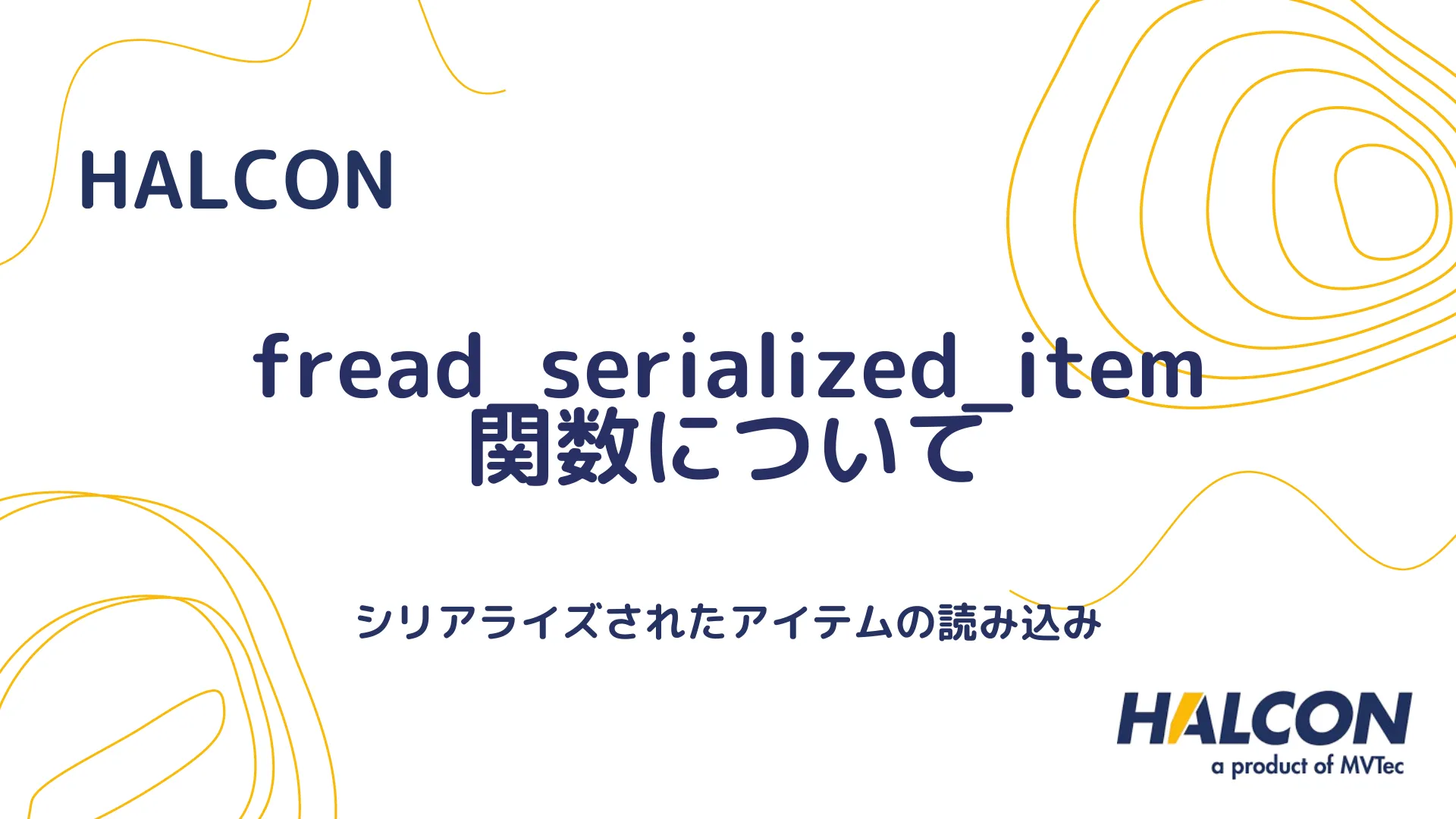 HALCON

fread_serialized_item 関数について

シリアライズされたアイテムの読み込み

HALCON
a product of MVTec